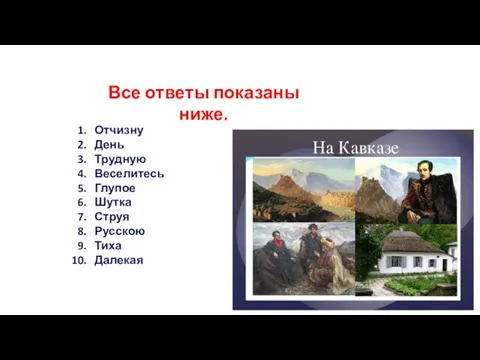 Все ответы показаны ниже.

1. Отчизну
2. День
3. Трудную
4. Веселитесь
5. Глупое
6. Шутка
7. Струя
8. Русскою
9. Тиха
10. Далекая

На Кавказе